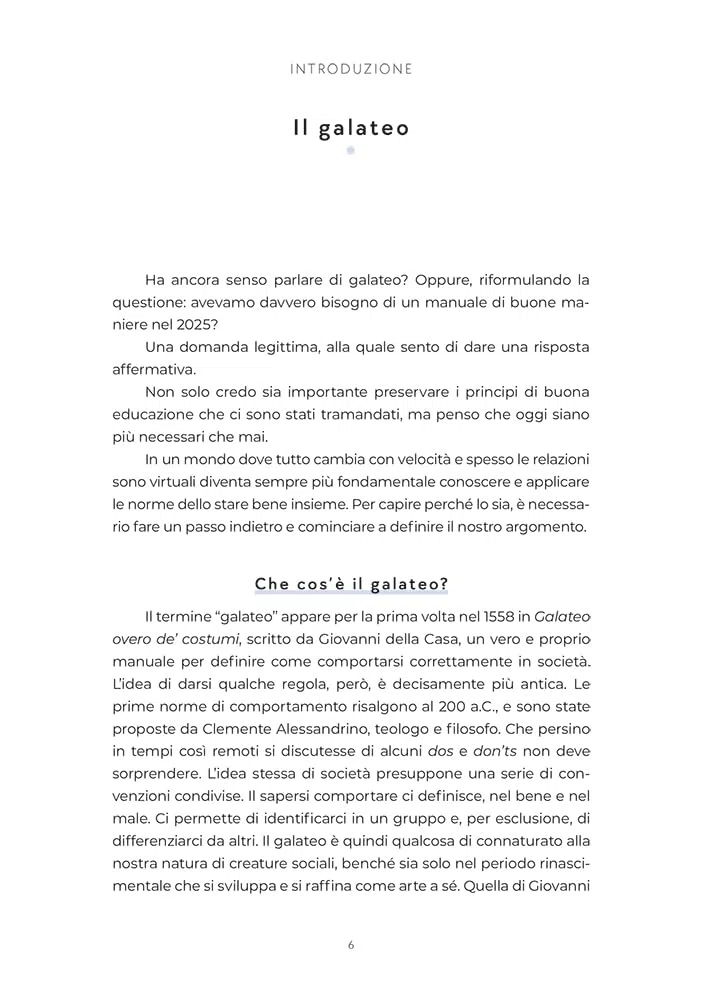 INTRODUZIONE

Il galateo

Ha ancora senso parlare di galateo? Oppure, riformulando la questione: avevamo davvero bisogno di un manuale di buone maniere nel 2025?

Una domanda legittima, alla quale sento di dare una risposta affermativa.

Non solo credo sia importante preservare i principi di buona educazione che ci sono stati tramandati, ma penso che oggi siano più necessari che mai.

In un mondo dove tutto cambia con velocità e spesso le relazioni sono virtuali diventa sempre più fondamentale conoscere e applicare le norme dello stare bene insieme. Per capire perché lo sia, è necessario fare un passo indietro e cominciare a definire il nostro argomento.

Che cos'è il galateo?

Il termine "galateo" appare per la prima volta nel 1558 in Galateo overo de' costumi, scritto da Giovanni della Casa, un vero e proprio manuale per definire come comportarsi correttamente in società. L'idea di darsi qualche regola, però, è decisamente più antica. Le prime norme di comportamento risalgono al 200 a.C., e sono state proposte da Clemente Alessandrino, teologo e filosofo. Che persino in tempi così remoti si discutesse di alcuni dos e don'ts non deve sorprendere. L'idea stessa di società presuppone una serie di convenzioni condivise. Il sapersi comportare ci definisce, nel bene e nel male. Ci permette di identificarci in un gruppo e, per esclusione, di differenziarci da altri. Il galateo è quindi qualcosa di connaturato alla nostra natura di creature sociali, benché sia solo nel periodo rinascimentale che si sviluppa e si raffina come arte a sé. Quella di Giovanni

6